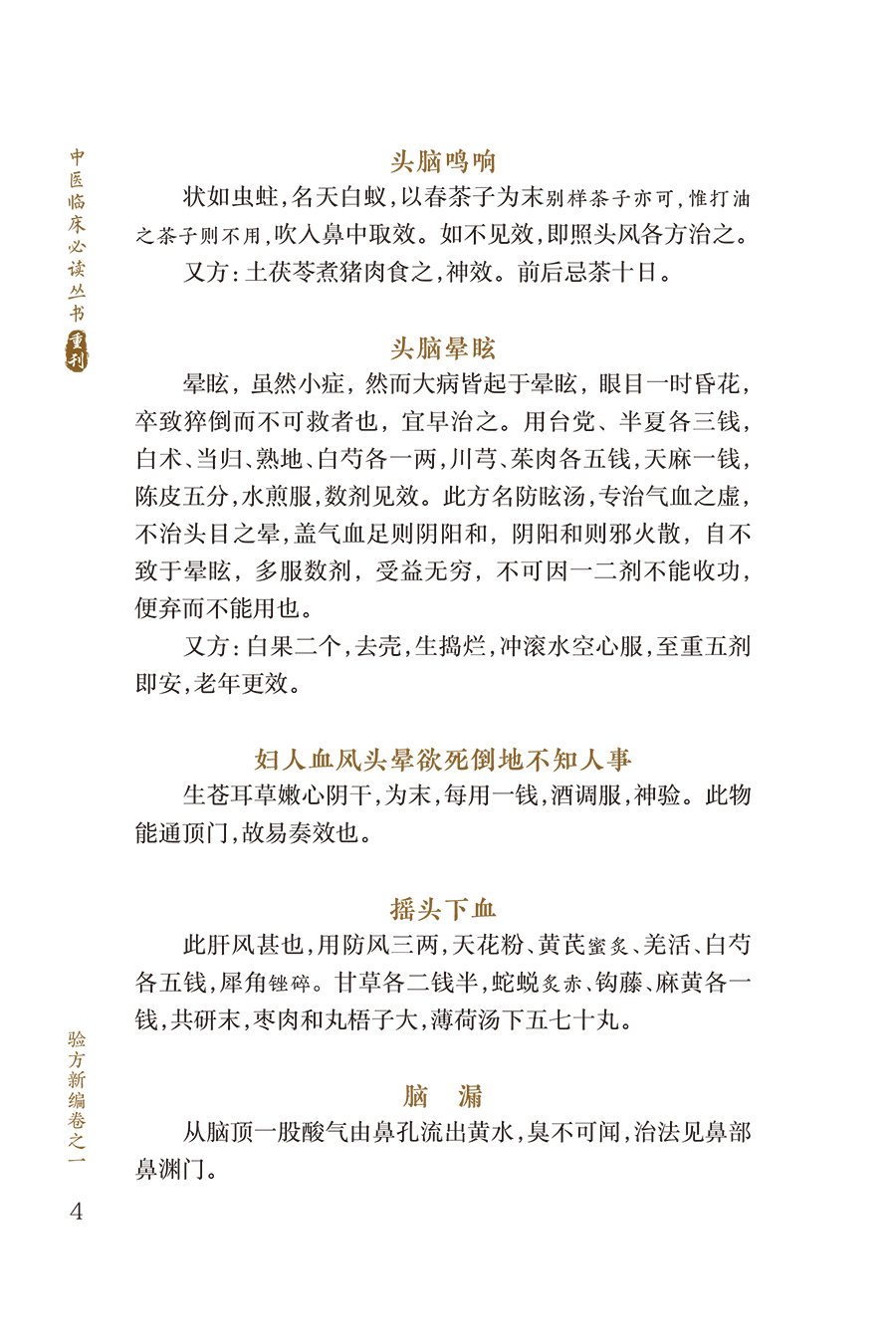 中医临床必读丛书重刊

头脑鸣响

状如虫蛀，名天白蚁，以春茶子为末别样茶子亦可，惟打油之茶子则不用，吹入鼻中取效。如不见效，即照头风各方治之。

又方：土茯苓煮猪肉食之，神效。前后忌茶十日。

头脑晕眩

晕眩，虽然小症，然而大病皆起于晕眩，眼目一时昏花，卒致猝倒而不可救者也，宜早治之。用台党、半夏各三钱，白术、当归、熟地、白芍各一两，川芎、茱肉各五钱，天麻一钱，陈皮五分，水煎服，数剂见效。此方名防眩汤，专治气血之虚，不治头目之晕，盖气血足则阴阳和，阴阳和则邪火散，自不致于晕眩，多服数剂，受益无穷，不可因一二剂不能收功，便弃而不能用也。

又方：白果二个，去壳，生捣烂，冲滚水空心服，至重五剂即安，老年更效。

妇人血风头晕欲死倒地不知人事

生苍耳草嫩心阴干，为末，每用一钱，酒调服，神验。此物能通顶门，故易奏效也。

摇头下血

此肝风甚也，用防风三两，天花粉、黄芪蜜炙、羌活、白芍各五钱，犀角锉碎。甘草各二钱半，蛇蜕炙赤、钩藤、麻黄各一钱，共研末，枣肉和丸梧子大，薄荷汤下五七十丸。

脑　漏

从脑顶一股酸气由鼻孔流出黄水，臭不可闻，治法见鼻部鼻渊门。

验方新编卷之一

4